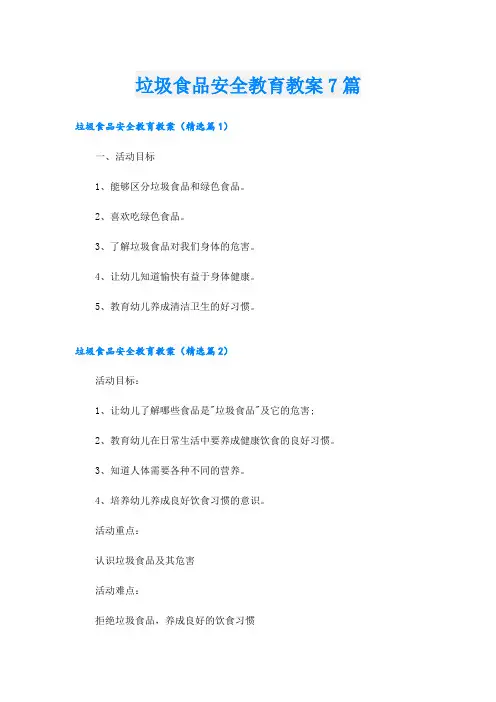 垃圾食品安全教育教案7篇

垃圾食品安全教育教案（精选篇1）

一、活动目标

1、能够区分垃圾食品和绿色食品。

2、喜欢吃绿色食品。

3、了解垃圾食品对我们身体的危害。

4、让幼儿知道愉快有益于身体健康。

5、教育幼儿养成清洁卫生的好习惯。

垃圾食品安全教育教案（精选篇2）

活动目标：

1、让幼儿了解哪些食品是"垃圾食品"及它的危害；

2、教育幼儿在日常生活中要养成健康饮食的良好习惯。

3、知道人体需要各种不同的营养。

4、培养幼儿养成良好饮食习惯的意识。

活动重点：

认识垃圾食品及其危害

活动难点：

拒绝垃圾食品，养成良好的饮食习惯